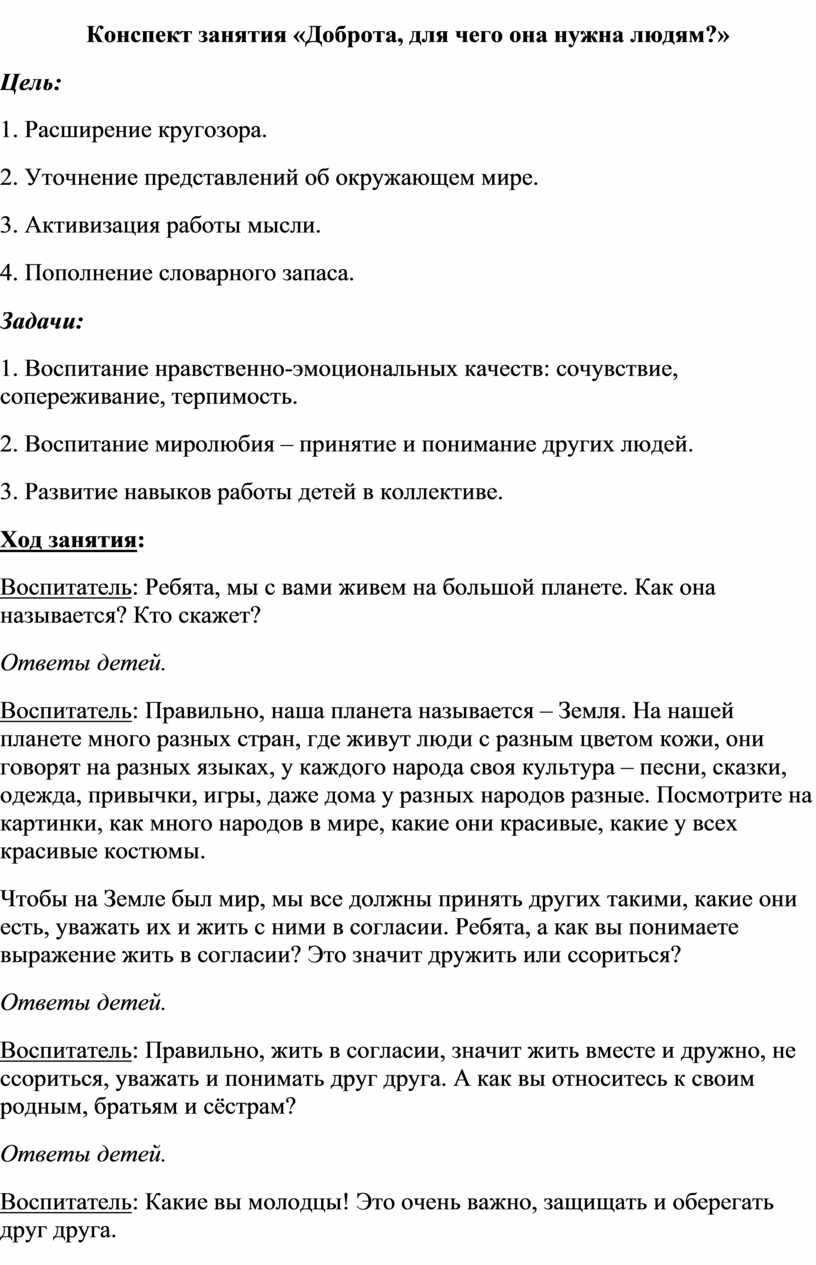 Конспект занятия «Доброта, для чего она нужна людям?»

Цель:

1. Расширение кругозора.

2. Уточнение представлений об окружающем мире.

3. Активизация работы мысли.

4. Пополнение словарного запаса.

Задачи:

1. Воспитание нравственно-эмоциональных качеств: сочувствие, сопереживание, терпимость.

2. Воспитание миролюбия – принятие и понимание других людей.

3. Развитие навыков работы детей в коллективе.

Ход занятия:

Воспитатель: Ребята, мы с вами живем на большой планете. Как она называется? Кто скажет?

Ответы детей.

Воспитатель: Правильно, наша планета называется – Земля. На нашей планете много разных стран, где живут люди с разным цветом кожи, они говорят на разных языках, у каждого народа своя культура – песни, сказки, одежда, привычки, игры, даже дома у разных народов разные. Посмотрите на картинки, как много народов в мире, какие они красивые, какие у всех красивые костюмы.

Чтобы на Земле был мир, мы все должны принять других такими, какие они есть, уважать их и жить с ними в согласии. Ребята, а как вы понимаете выражение жить в согласии? Это значит дружить или ссориться?

Ответы детей.

Воспитатель: Правильно, жить в согласии, значит жить вместе и дружно, не ссориться, уважать и понимать друг друга. А как вы относитесь к своим родным, братьям и сёстрам?

Ответы детей.

Воспитатель: Какие вы молодцы! Это очень важно, защищать и оберегать друг друга.